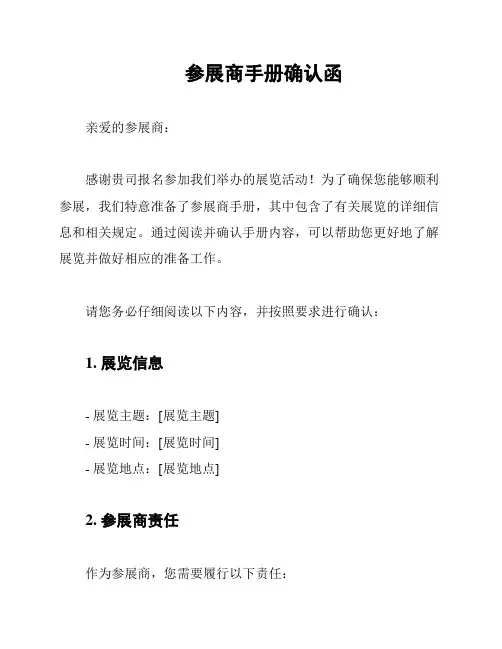 参展商手册确认函

亲爱的参展商：

感谢贵司报名参加我们举办的展览活动！为了确保您能够顺利参展，我们特意准备了参展商手册，其中包含了有关展览的详细信息和相关规定。通过阅读并确认手册内容，可以帮助您更好地了解展览并做好相应的准备工作。

请您务必仔细阅读以下内容，并按照要求进行确认：

1. 展览信息

- 展览主题：[展览主题]
- 展览时间：[展览时间]
- 展览地点：[展览地点]

2. 参展商责任

作为参展商，您需要履行以下责任：